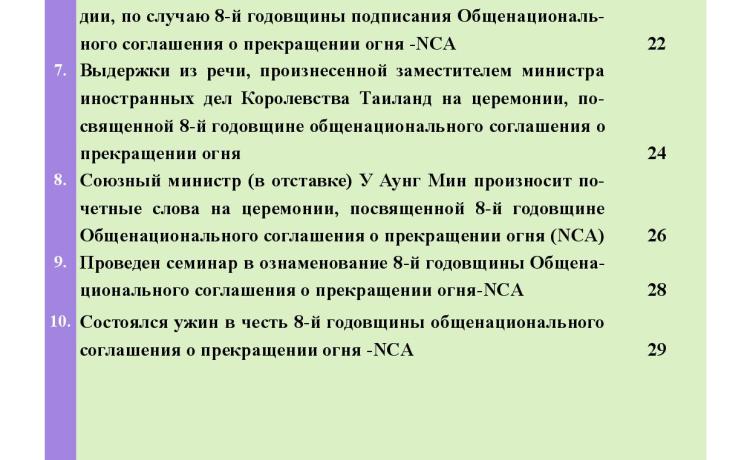 дии, по случаю 8-й годовщины подписания Общенационального соглашения о прекращении огня -NCA 22

7. Выдержки из речи, произнесенной заместителем министра иностранных дел Королевства Таиланд на церемонии, посвященной 8-й годовщине общенационального соглашения о прекращении огня 24

8. Союзный министр (в отставке) У Аунг Мин произносит почетные слова на церемонии, посвященной 8-й годовщине Общенационального соглашения о прекращении огня (NCA) 26

9. Проведен семинар в ознаменование 8-й годовщины Общенационального соглашения о прекращении огня-NCA 28

10. Состоялся ужин в честь 8-й годовщины общенационального соглашения о прекращении огня -NCA 29